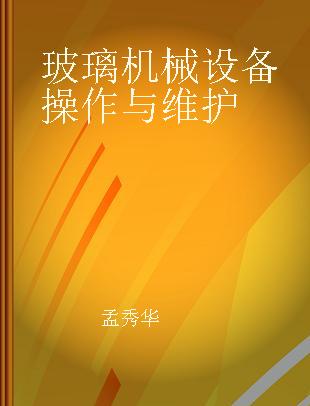 玻璃机械设备操作与维护

孟秀华